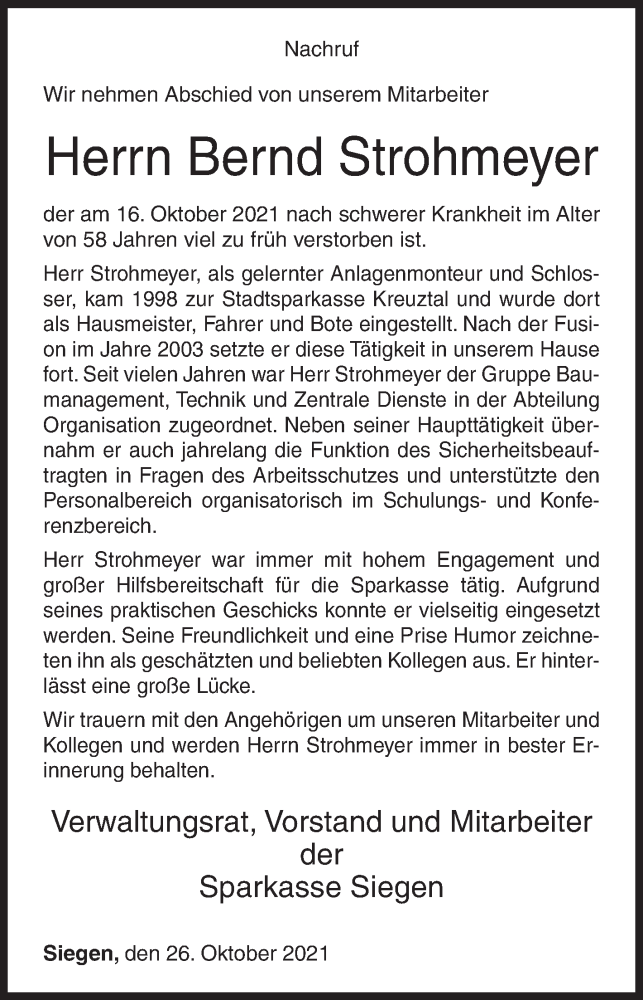 Nachruf

Wir nehmen Abschied von unserem Mitarbeiter

Herrn Bernd Strohmeyer

der am 16. Oktober 2021 nach schwerer Krankheit im Alter von 58 Jahren viel zu früh verstorben ist.

Herr Strohmeyer, als gelernter Anlagenmonteur und Schlosser, kam 1998 zur Stadtsparkasse Kreuztal und wurde dort als Hausmeister, Fahrer und Bote eingestellt. Nach der Fusion im Jahre 2003 setzte er diese Tätigkeit in unserem Hause fort. Seit vielen Jahren war Herr Strohmeyer der Gruppe Baumanagement, Technik und Zentrale Dienste in der Abteilung Organisation zugeordnet. Neben seiner Haupttätigkeit übernahm er auch jahrelang die Funktion des Sicherheitsbeauftragten in Fragen des Arbeitsschutzes und unterstützte den Personalbereich organisatorisch im Schulungs- und Konferenzbereich.

Herr Strohmeyer war immer mit hohem Engagement und großer Hilfsbereitschaft für die Sparkasse tätig. Aufgrund seines praktischen Geschicks konnte er vielseitig eingesetzt werden. Seine Freundlichkeit und eine Prise Humor zeichneten ihn als geschätzten und beliebten Kollegen aus. Er hinterlässt eine große Lücke.

Wir trauern mit den Angehörigen um unseren Mitarbeiter und Kollegen und werden Herrn Strohmeyer immer in bester Erinnerung behalten.

Verwaltungsrat, Vorstand und Mitarbeiter
der
Sparkasse Siegen

Siegen, den 26. Oktober 2021